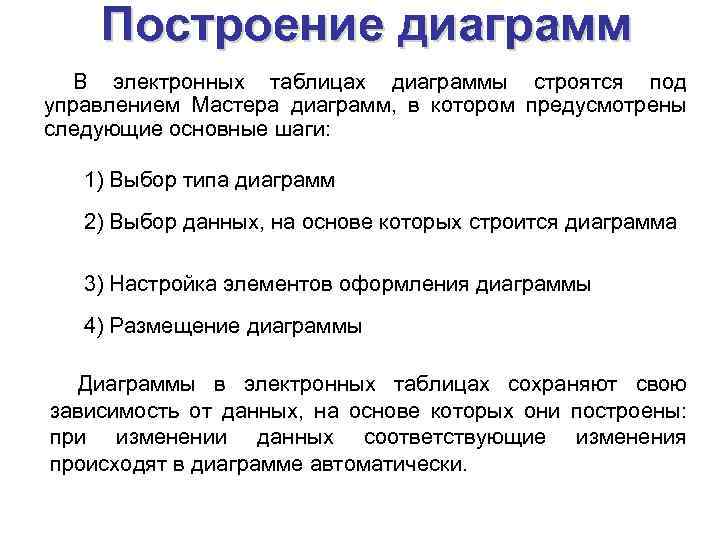 Построение диаграмм

В электронных таблицах диаграммы строятся под управлением Мастера диаграмм, в котором предусмотрены следующие основные шаги:

1) Выбор типа диаграмм

2) Выбор данных, на основе которых строится диаграмма

3) Настройка элементов оформления диаграммы

4) Размещение диаграммы

Диаграммы в электронных таблицах сохраняют свою зависимость от данных, на основе которых они построены: при изменении данных соответствующие изменения происходят в диаграмме автоматически.